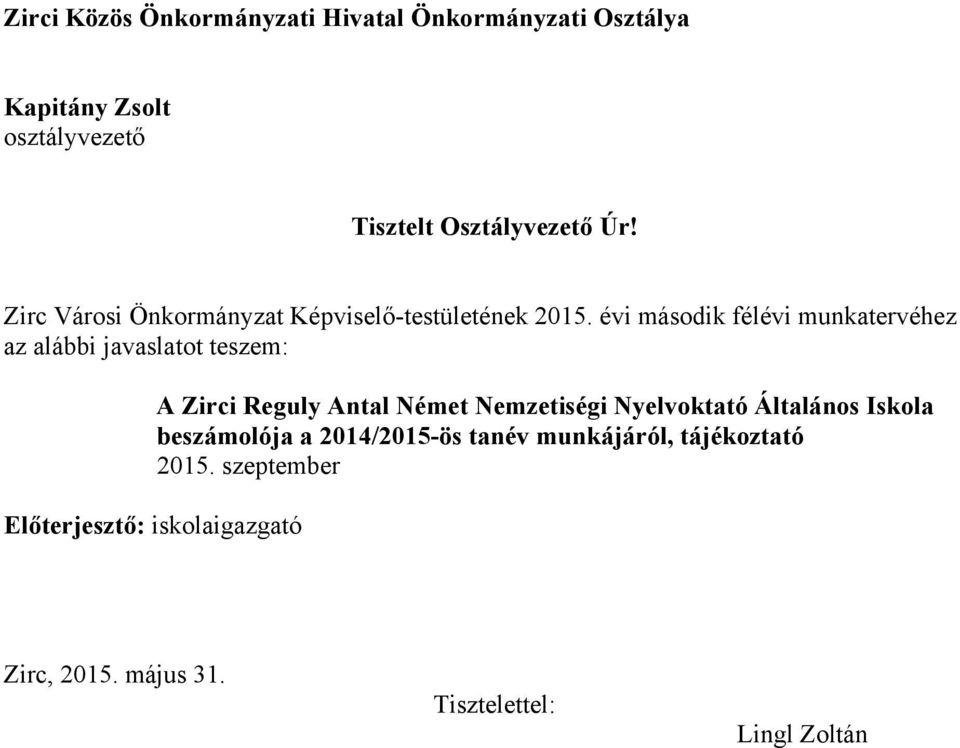 Zirci Közös Önkormányzati Hivatal Önkormányzati Osztálya

Kapitány Zsolt
osztályvezető

Tisztelt Osztályvezető Úr!

Zirc Városi Önkormányzat Képviselő-testületének 2015. évi második félévi munkatervéhez az alábbi javaslatot teszem:

A Zirci Reguly Antal Német Nemzetiségi Nyelvoktató Általános Iskola beszámolója a 2014/2015-ös tanév munkájáról, tájékoztató
2015. szeptember

Előterjesztő: iskolaigazgató

Zirc, 2015. május 31.

Tisztelettel:

Lingl Zoltán